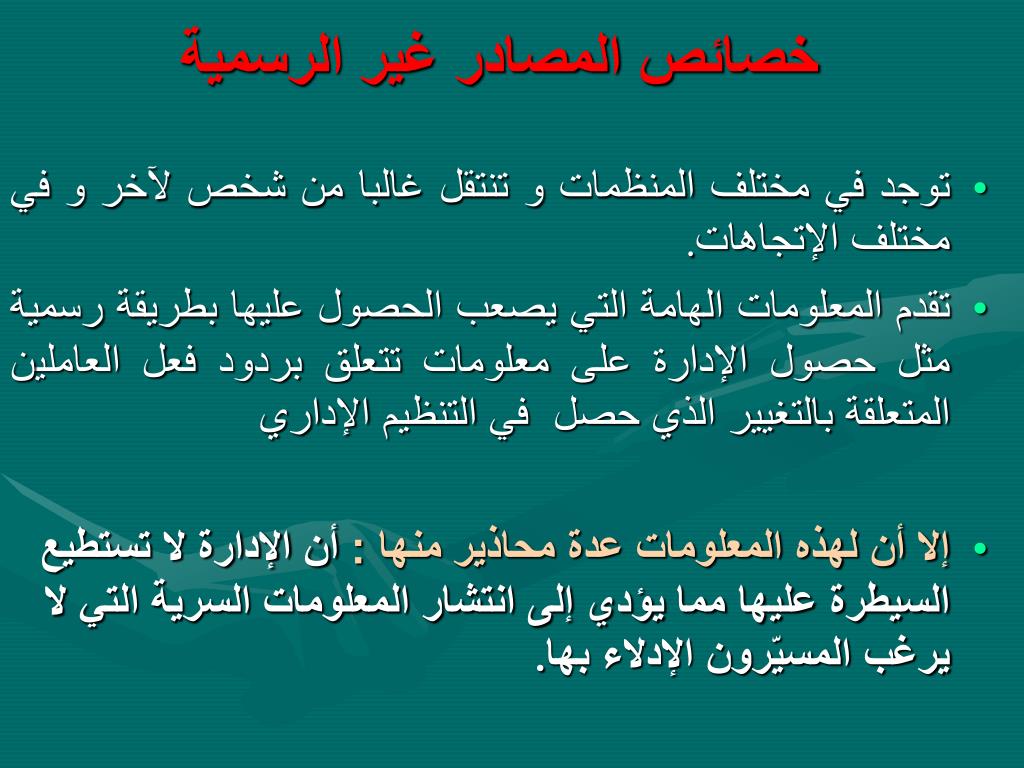 خصائص المصادر غير الرسمية

• توجد في مختلف المنظمات و تنتقل غالبا من شخص لآخر و في مختلف الإتجاهات.

• تقدم المعلومات الهامة التي يصعب الحصول عليها بطريقة رسمية مثل حصول الإدارة على معلومات تتعلق بردود فعل العاملين المتعلقة بالتغيير الذي حصل في التنظيم الإداري

• إلا أن لهذه المعلومات عدة محاذير منها : أن الإدارة لا تستطيع السيطرة عليها مما يؤدي إلى انتشار المعلومات السرية التي لا يرغب المسيّرون الإدلاء بها.